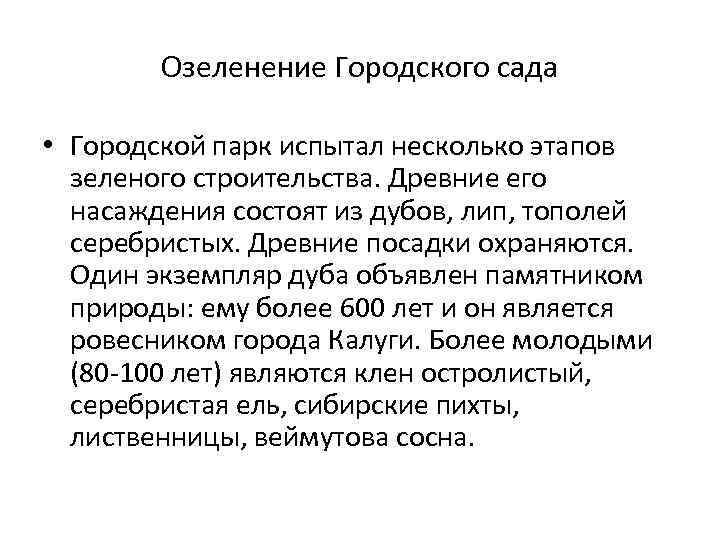 Озеленение Городского сада

• Городской парк испытал несколько этапов зеленого строительства. Древние его насаждения состоят из дубов, лип, тополей серебристых. Древние посадки охраняются. Один экземпляр дуба объявлен памятником природы: ему более 600 лет и он является ровесником города Калуги. Более молодыми (80-100 лет) являются клен остролистый, серебристая ель, сибирские пихты, лиственницы, веймутова сосна.